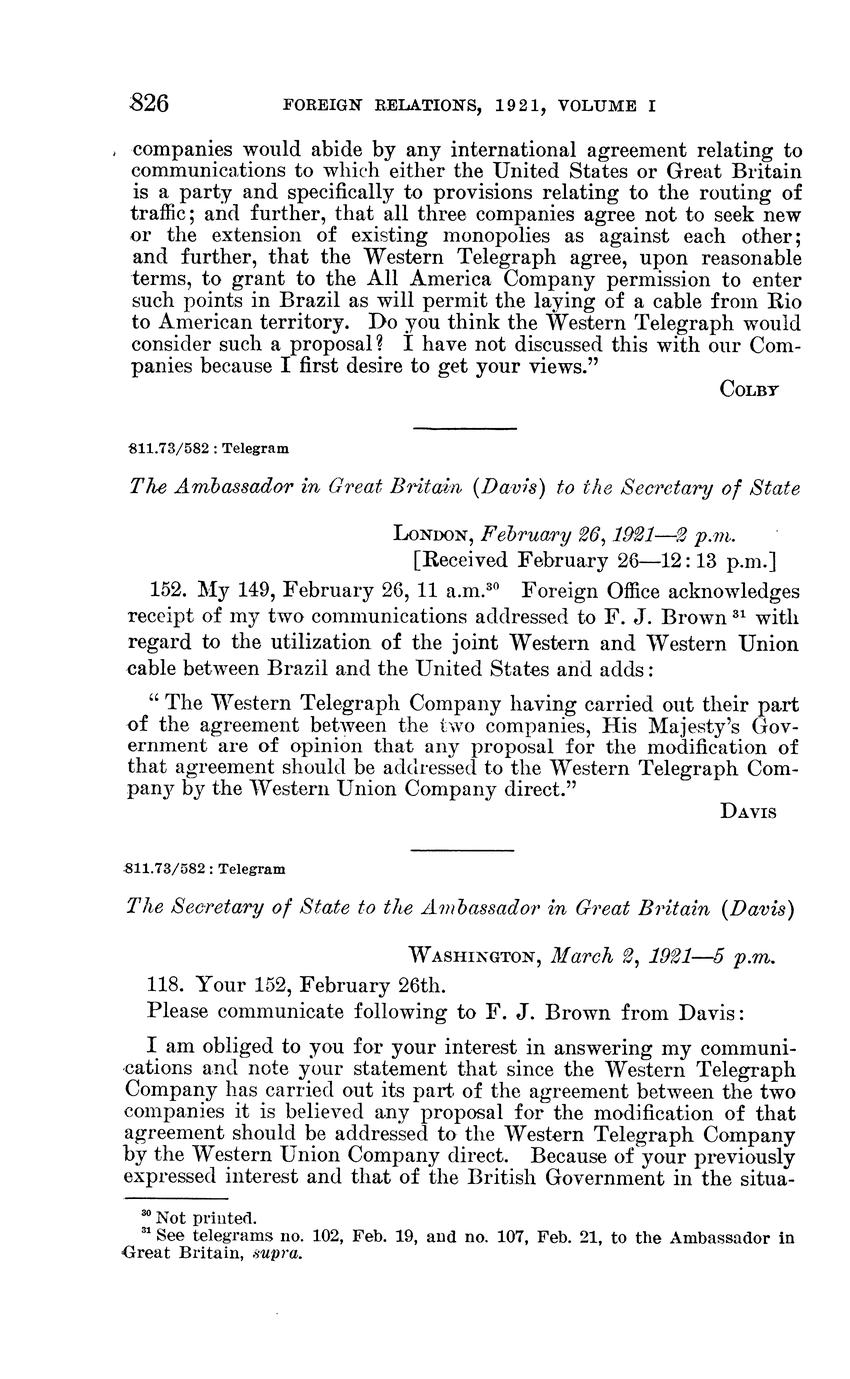 826 FOREIGN RELATIONS, 1921, VOLUME I

companies would abide by any international agreement relating to communications to which either the United States or Great Britain is a party and specifically to provisions relating to the routing of traffic; and further, that all three companies agree not to seek new or the extension of existing monopolies as against each other; and further, that the Western Telegraph agree, upon reasonable terms, to grant to the All America Company permission to enter such points in Brazil as will permit the laying of a cable from Rio to American territory. Do you think the Western Telegraph would consider such a proposal? I have not discussed this with our Companies because I first desire to get your views."

COLBY

811.73/582 : Telegram

The Ambassador in Great Britain (Davis) to the Secretary of State

LONDON, February 26, 1921—2 p.m.
[Received February 26—12:13 p.m.]

152. My 149, February 26, 11 a.m.$^{30}$ Foreign Office acknowledges receipt of my two communications addressed to F. J. Brown $^{31}$ with regard to the utilization of the joint Western and Western Union cable between Brazil and the United States and adds:

"The Western Telegraph Company having carried out their part of the agreement between the two companies, His Majesty's Government are of opinion that any proposal for the modification of that agreement should be addressed to the Western Telegraph Company by the Western Union Company direct."

DAVIS

811.73/582 : Telegram

The Secretary of State to the Ambassador in Great Britain (Davis)

WASHINGTON, March 2, 1921—5 p.m.

118. Your 152, February 26th.

Please communicate following to F. J. Brown from Davis:

I am obliged to you for your interest in answering my communications and note your statement that since the Western Telegraph Company has carried out its part of the agreement between the two companies it is believed any proposal for the modification of that agreement should be addressed to the Western Telegraph Company by the Western Union Company direct. Because of your previously expressed interest and that of the British Government in the situa-

$^{30}$ Not printed.
$^{31}$ See telegrams no. 102, Feb. 19, and no. 107, Feb. 21, to the Ambassador in Great Britain, supra.